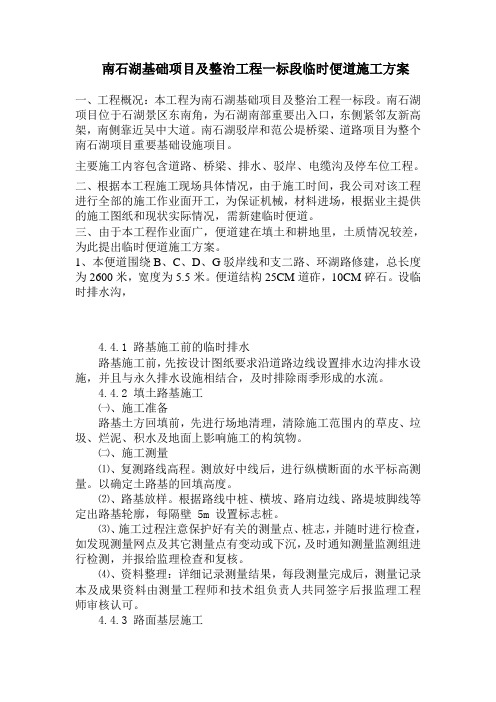 南石湖基础项目及整治工程一标段临时便道施工方案

一、工程概况：本工程为南石湖基础项目及整治工程一标段。南石湖项目位于石湖景区东南角，为石湖南部重要出入口，东侧紧邻友新高架，南侧靠近吴中大道。南石湖驳岸和范公堤桥梁、道路项目为整个南石湖项目重要基础设施项目。

主要施工内容包含道路、桥梁、排水、驳岸、电缆沟及停车位工程。

二、根据本工程施工现场具体情况，由于施工时间，我公司对该工程进行全部的施工作业面开工，为保证机械，材料进场，根据业主提供的施工图纸和现状实际情况，需新建临时便道。

三、由于本工程作业面广，便道建在填土和耕地里，土质情况较差，为此提出临时便道施工方案。

1、本便道围绕 B、C、D、G 驳岸线和支二路、环湖路修建，总长度为 2600 米，宽度为 5.5 米。便道结构 25CM 道砟，10CM 碎石。设临时排水沟，

4.4.1 路基施工前的临时排水

路基施工前，先按设计图纸要求沿道路边线设置排水边沟排水设施，并且与永久排水设施相结合，及时排除雨季形成的水流。

4.4.2 填土路基施工

㈠、施工准备

路基土方回填前，先进行场地清理，清除施工范围内的草皮、垃圾、烂泥、积水及地面上影响施工的构筑物。

㈡、施工测量

⑴、复测路线高程。测放好中线后，进行纵横断面的水平标高测量。以确定土路基的回填高度。

⑵、路基放样。根据路线中桩、横坡、路肩边线、路堤坡脚线等定出路基轮廓，每隔壁 5m 设置标志桩。

⑶、施工过程注意保护好有关的测量点、桩志，并随时进行检查，如发现测量网点及其它测量点有变动或下沉，及时通知测量监测组进行检测，并报给监理检查和复核。

⑷、资料整理：详细记录测量结果，每段测量完成后，测量记录本及成果资料由测量工程师和技术组负责人共同签字后报监理工程师审核认可。

4.4.3 路面基层施工